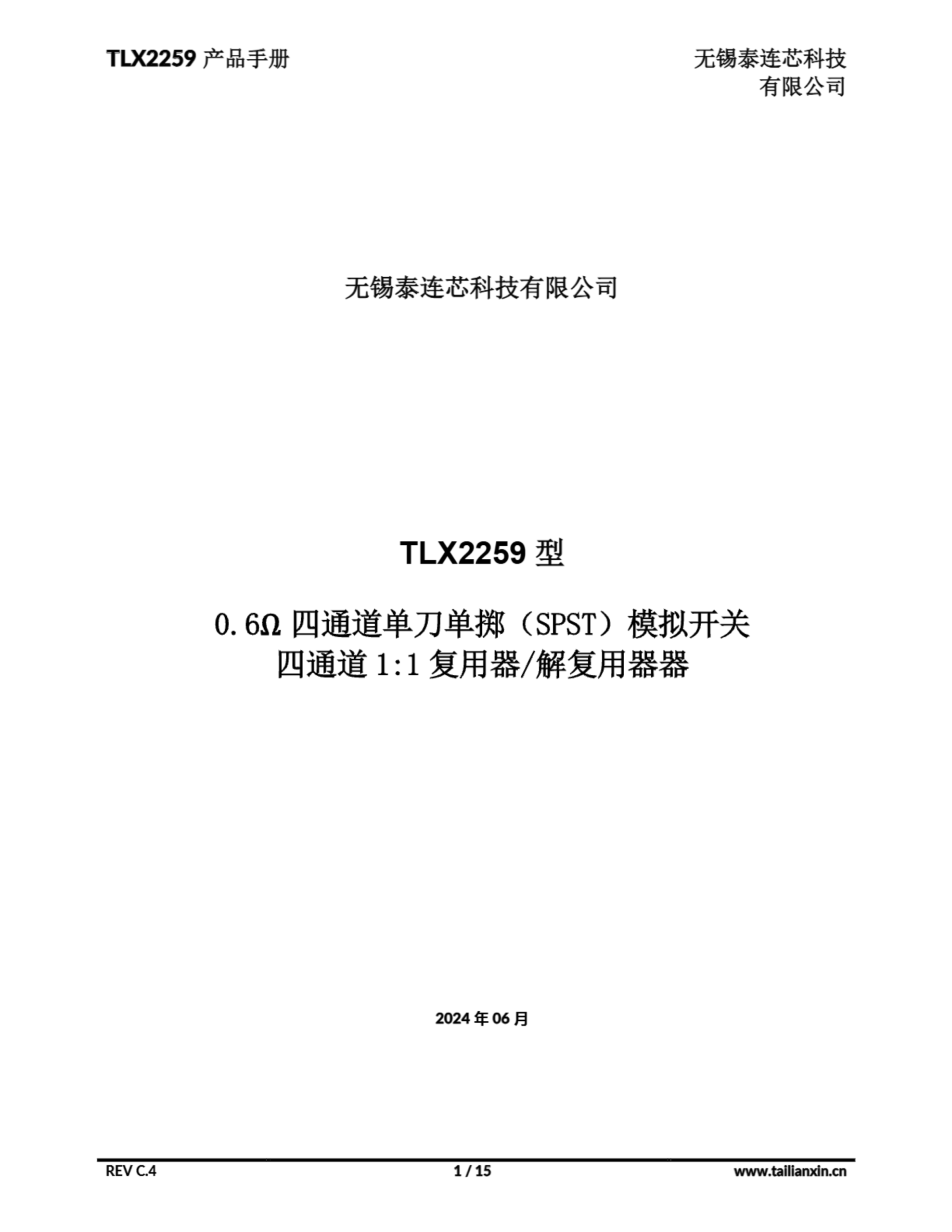 TLX2259产品手册

无锡泰连芯科技有限公司

无锡泰连芯科技有限公司

TLX2259型

0.6Ω四通道单刀单掷（SPST）模拟开关
四通道1:1复用器/解复用器器

2024年06月

REV C.4 1 / 15 www.tailianxin.cn